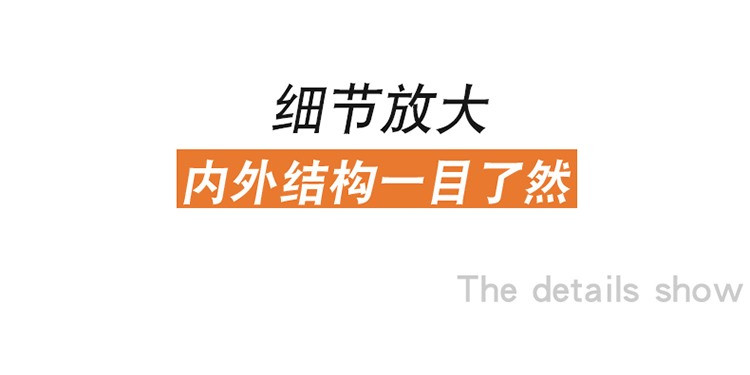 细节放大

内外结构一目了然

The details show